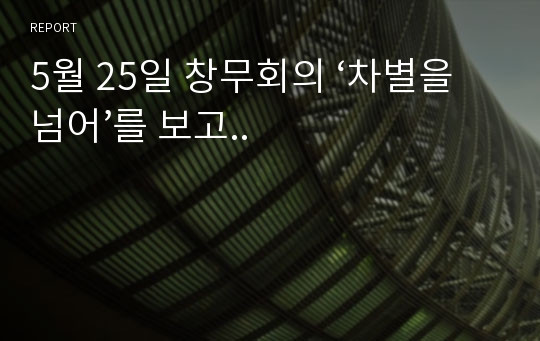 REPORT

5월 25일 창무회의 ‘차별을 넘어’를 보고..